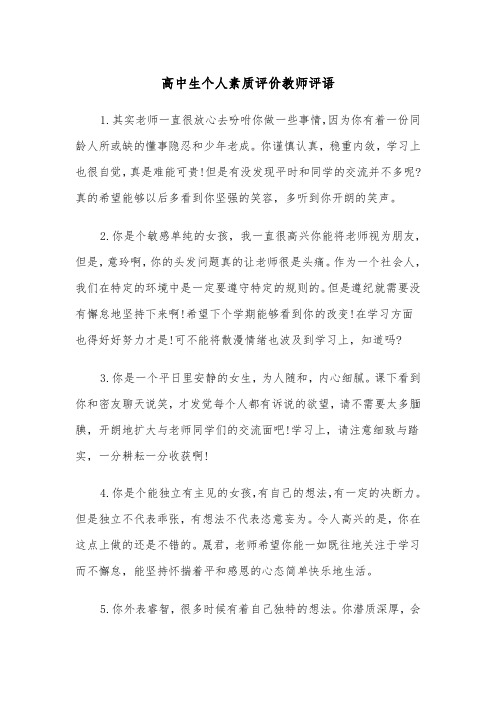 高中生个人素质评价教师评语

1.其实老师一直很放心去吩咐你做一些事情,因为你有着一份同龄人所或缺的懂事隐忍和少年老成。你谨慎认真,稳重内敛,学习上也很自觉,真是难能可贵!但是有没发现平时和同学的交流并不多呢?真的希望能够以后多看到你坚强的笑容,多听到你开朗的笑声。

2.你是个敏感单纯的女孩,我一直很高兴你能将老师视为朋友,但是,意玲啊,你的头发问题真的让老师很是头痛。作为一个社会人,我们在特定的环境中是一定要遵守特定的规则的。但是遵纪就需要没有懈怠地坚持下来啊!希望下个学期能够看到你的改变!在学习方面也得好好努力才是!可不能将散漫情绪也波及到学习上,知道吗?

3.你是一个平日里安静的女生,为人随和,内心细腻。课下看到你和密友聊天说笑,才发觉每个人都有诉说的欲望,请不需要太多腼腆,开朗地扩大与老师同学们的交流面吧!学习上,请注意细致与踏实,一分耕耘一分收获啊!

4.你是个能独立有主见的女孩,有自己的想法,有一定的决断力。但是独立不代表乖张,有想法不代表恣意妄为。令人高兴的是,你在这点上做的还是不错的。晟君,老师希望你能一如既往地关注于学习而不懈怠,能坚持怀揣着平和感恩的心态简单快乐地生活。

5.你外表睿智,很多时候有着自己独特的想法。你潜质深厚,会